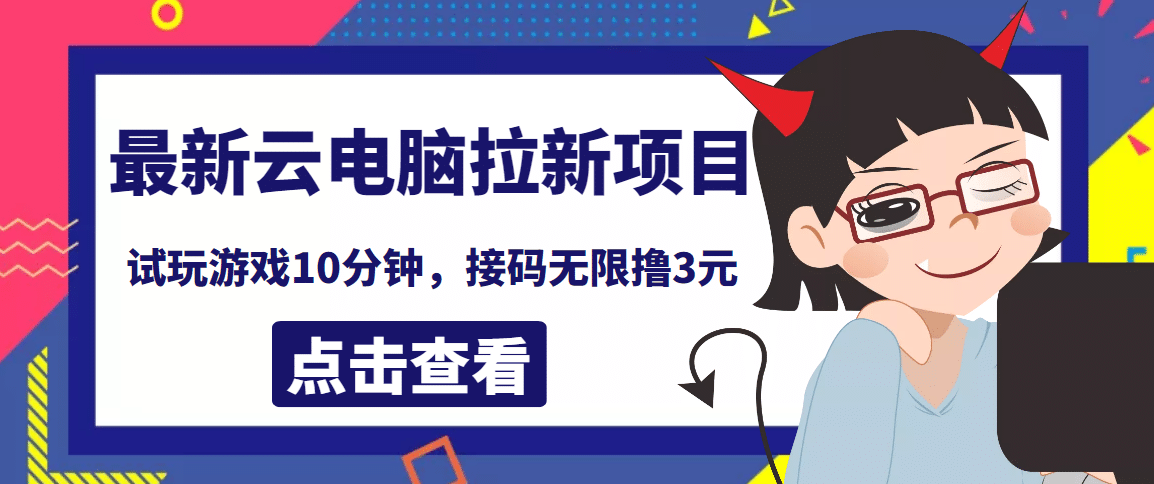 最新云电脑拉新项目

试玩游戏10分钟，接码无限撸3元

点击查看